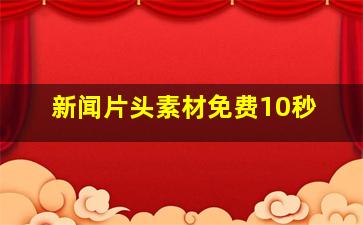 新闻片头素材免费10秒